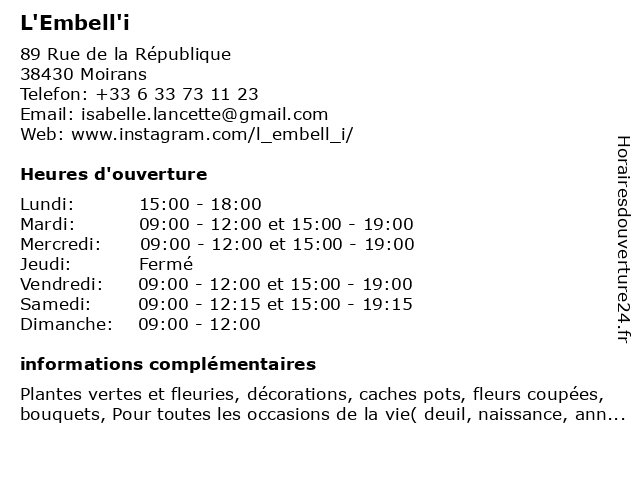 L'Embell'i

89 Rue de la République
38430 Moirans
Telefon: +33 6 33 73 11 23
Email: isabelle.lancette@gmail.com
Web: www.instagram.com/l_embell_i/

Heures d'ouverture

| | |
|---|---|
| Lundi: | 15:00 - 18:00 |
| Mardi: | 09:00 - 12:00 et 15:00 - 19:00 |
| Mercredi: | 09:00 - 12:00 et 15:00 - 19:00 |
| Jeudi: | Fermé |
| Vendredi: | 09:00 - 12:00 et 15:00 - 19:00 |
| Samedi: | 09:00 - 12:15 et 15:00 - 19:15 |
| Dimanche: | 09:00 - 12:00 |

informations complémentaires

Plantes vertes et fleuries, décorations, caches pots, fleurs coupées, bouquets, Pour toutes les occasions de la vie( deuil, naissance, ann...

Horairesdouverture24.fr